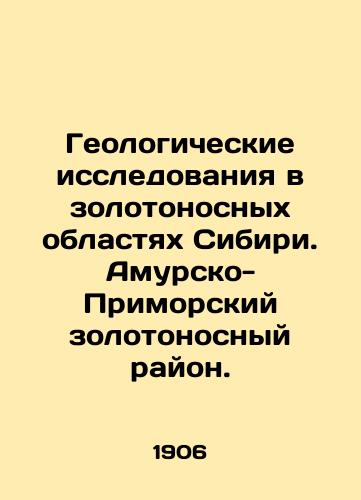 Геологические исследования в золотоносных областях Сибири. Амурско-Приморский золотоносный район.

1906